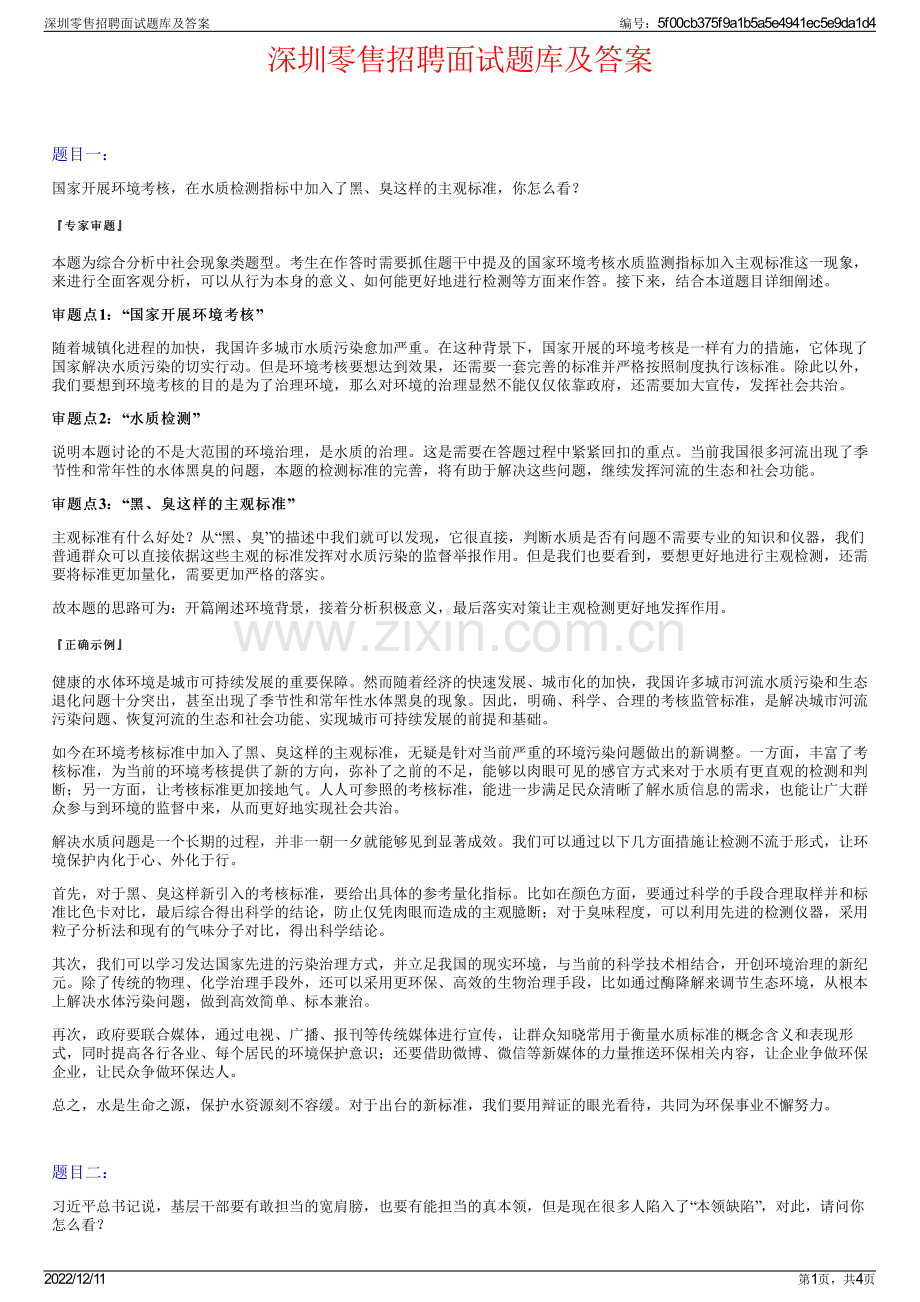 深圳零售招聘面试题库及答案

编号：5f00cb375f9a1b5a5e4941ec5e9da1d4

深圳零售招聘面试题库及答案

题目一：

国家开展环境考核，在水质检测指标中加入了黑、臭这样的主观标准，你怎么看？

『专家审题』

本题为综合分析中社会现象类题型。考生在作答时需要抓住题干中提及的国家环境考核水质监测指标加入主观标准这一现象，来进行全面客观分析，可以从行为本身的意义、如何能更好地进行检测等方面来作答。接下来，结合本道题目详细阐述。

审题点1：“国家开展环境考核”

随着城镇化进程的加快，我国许多城市水质污染愈加严重。在这种背景下，国家开展的环境考核是一样有力的措施，它体现了国家解决水质污染的切实行动。但是环境考核要想达到效果，还需要一套完善的标准并严格按照制度执行该标准。除此以外，我们要想到环境考核的目的是为了治理环境，那么对环境的治理显然不能仅仅依靠政府，还需要加大宣传，发挥社会共治。

审题点2：“水质检测”

说明本题讨论的不是大范围的环境治理，是水质的治理。这是需要在答题过程中紧紧回扣的重点。当前我国很多河流出现了季节性和常年性的水体黑臭的问题，本题的检测标准的完善，将有助于解决这些问题，继续发挥河流的生态和社会功能。

审题点3：“黑、臭这样的主观标准”

主观标准有什么好处？从“黑、臭”的描述中我们就可以发现，它很直接，判断水质是否有问题不需要专业的知识和仪器，我们普通群众可以直接依据这些主观的标准发挥对水质污染的监督举报作用。但是我们也要看到，要想更好地进行主观检测，还需要将标准更加量化，需要更加严格的落实。

故本题的思路可为：开篇阐述环境背景，接着分析积极意义，最后落实对策让主观检测更好地发挥作用。

『正确示例』

健康的水体环境是城市可持续发展的重要保障。然而随着经济的快速发展、城市化的加快，我国许多城市河流水质污染和生态退化问题十分突出，甚至出现了季节性和常年性水体黑臭的现象。因此，明确、科学、合理的考核监管标准，是解决城市河流污染问题、恢复河流的生态和社会功能、实现城市可持续发展的前提和基础。

如今在环境考核标准中加入了黑、臭这样的主观标准，无疑是针对当前严重的环境污染问题做出的新调整。一方面，丰富了考核标准，为当前的环境考核提供了新的方向，弥补了之前的不足，能够以肉眼可见的感官方式来对于水质有更直观的检测和判断；另一方面，让考核标准更加接地气。人人可参照的考核标准，能进一步满足民众清晰了解水质信息的需求，也能让广大群众参与到环境的监督中来，从而更好地实现社会共治。

解决水质问题是一个长期的过程，并非一朝一夕就能够见到显著成效。我们可以通过以下几方面措施让检测不流于形式，让环境保护内化于心、外化于行。

首先，对于黑、臭这样新引入的考核标准，要给出具体的参考量化指标。比如在颜色方面，要通过科学的手段合理取样并和标准比色卡对比，最后综合得出科学的结论，防止仅凭肉眼而造成的主观臆断；对于臭味程度，可以利用先进的检测仪器，采用粒子分析法和现有的气味分子对比，得出科学结论。

其次，我们可以学习发达国家先进的污染治理方式，并立足我国的现实环境，与当前的科学技术相结合，开创环境治理的新纪元。除了传统的物理、化学治理手段外，还可以采用更环保、高效的生物治理手段，比如通过酶降解来调节生态环境，从根本上解决水体污染问题，做到高效简单、标本兼治。

再次，政府要联合媒体，通过电视、广播、报刊等传统媒体进行宣传，让群众知晓常用于衡量水质标准的概念含义和表现形式，同时提高各行各业、每个居民的环境保护意识；还要借助微博、微信等新媒体的力量推送环保相关内容，让企业争做环保企业，让民众争做环保达人。

总之，水是生命之源，保护水资源刻不容缓。对于出台的新标准，我们要用辩证的眼光看待，共同为环保事业不懈努力。

题目二：

习近平总书记说，基层干部要有敢担当的宽肩膀，也要有能担当的真本领，但是现在很多人陷入了“本领缺陷”，对此，请问你怎么看？

2022/12/11

第1页，共4页

www.zixin.com.cn